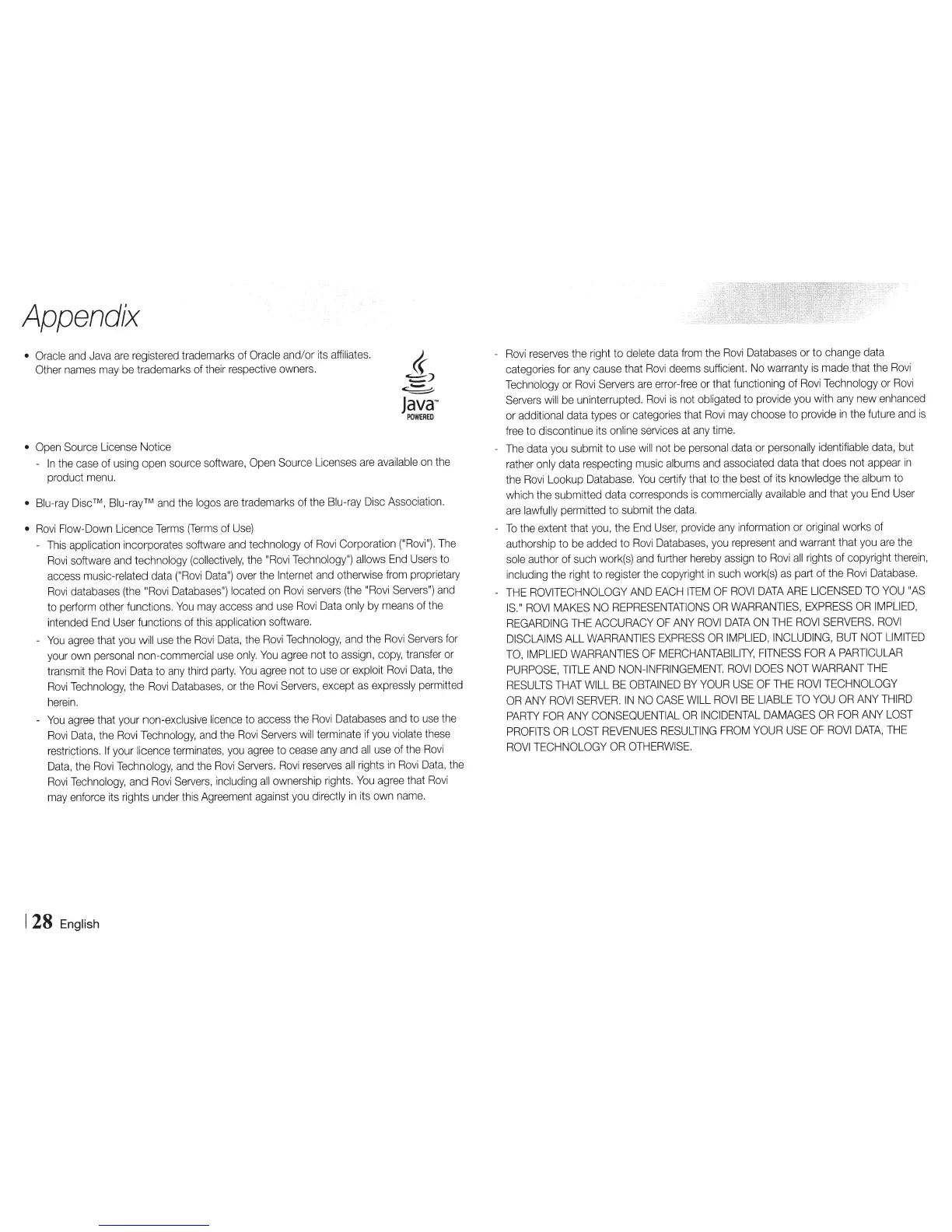 Appendix

• Oracle and Java are registered trademarks of Oracle and/or its affiliates. Other names may be trademarks of their respective owners.

Java™
POWERED

• Open Source License Notice
- In the case of using open source software, Open Source Licenses are available on the product menu.

• Blu-ray Disc™, Blu-ray™ and the logos are trademarks of the Blu-ray Disc Association.

• Rovi Flow-Down Licence Terms (Terms of Use)
- This application incorporates software and technology of Rovi Corporation ("Rovi"). The Rovi software and technology (collectively, the "Rovi Technology") allows End Users to access music-related data ("Rovi Data") over the Internet and otherwise from proprietary Rovi databases (the "Rovi Databases") located on Rovi servers (the "Rovi Servers") and to perform other functions. You may access and use Rovi Data only by means of the intended End User functions of this application software.
- You agree that you will use the Rovi Data, the Rovi Technology, and the Rovi Servers for your own personal non-commercial use only. You agree not to assign, copy, transfer or transmit the Rovi Data to any third party. You agree not to use or exploit Rovi Data, the Rovi Technology, the Rovi Databases, or the Rovi Servers, except as expressly permitted herein.
- You agree that your non-exclusive licence to access the Rovi Databases and to use the Rovi Data, the Rovi Technology, and the Rovi Servers will terminate if you violate these restrictions. If your licence terminates, you agree to cease any and all use of the Rovi Data, the Rovi Technology, and the Rovi Servers. Rovi reserves all rights in Rovi Data, the Rovi Technology, and Rovi Servers, including all ownership rights. You agree that Rovi may enforce its rights under this Agreement against you directly in its own name.
- Rovi reserves the right to delete data from the Rovi Databases or to change data categories for any cause that Rovi deems sufficient. No warranty is made that the Rovi Technology or Rovi Servers are error-free or that functioning of Rovi Technology or Rovi Servers will be uninterrupted. Rovi is not obligated to provide you with any new enhanced or additional data types or categories that Rovi may choose to provide in the future and is free to discontinue its online services at any time.
- The data you submit to use will not be personal data or personally identifiable data, but rather only data respecting music albums and associated data that does not appear in the Rovi Lookup Database. You certify that to the best of its knowledge the album to which the submitted data corresponds is commercially available and that you End User are lawfully permitted to submit the data.
- To the extent that you, the End User, provide any information or original works of authorship to be added to Rovi Databases, you represent and warrant that you are the sole author of such work(s) and further hereby assign to Rovi all rights of copyright therein, including the right to register the copyright in such work(s) as part of the Rovi Database.
- THE ROVITECHNOLOGY AND EACH ITEM OF ROVI DATA ARE LICENSED TO YOU "AS IS." ROVI MAKES NO REPRESENTATIONS OR WARRANTIES, EXPRESS OR IMPLIED, REGARDING THE ACCURACY OF ANY ROVI DATA ON THE ROVI SERVERS. ROVI DISCLAIMS ALL WARRANTIES EXPRESS OR IMPLIED, INCLUDING, BUT NOT LIMITED TO, IMPLIED WARRANTIES OF MERCHANTABILITY, FITNESS FOR A PARTICULAR PURPOSE, TITLE AND NON-INFRINGEMENT. ROVI DOES NOT WARRANT THE RESULTS THAT WILL BE OBTAINED BY YOUR USE OF THE ROVI TECHNOLOGY OR ANY ROVI SERVER. IN NO CASE WILL ROVI BE LIABLE TO YOU OR ANY THIRD PARTY FOR ANY CONSEQUENTIAL OR INCIDENTAL DAMAGES OR FOR ANY LOST PROFITS OR LOST REVENUES RESULTING FROM YOUR USE OF ROVI DATA, THE ROVI TECHNOLOGY OR OTHERWISE.

| 28 English